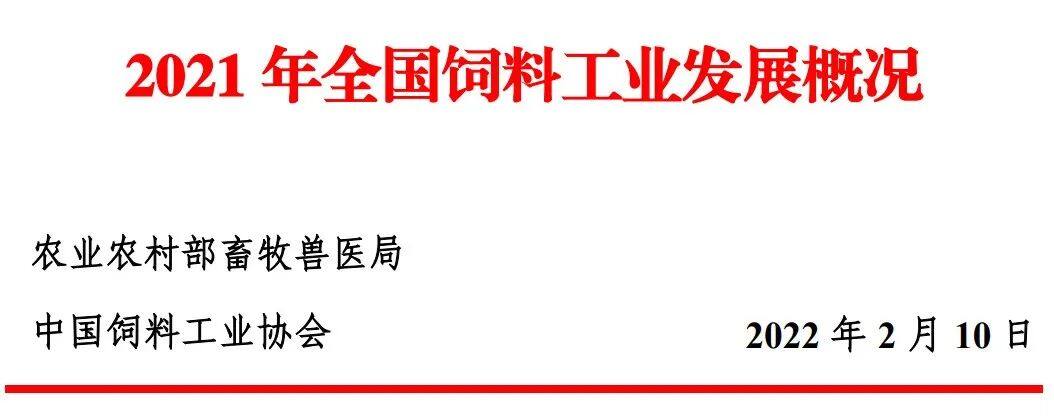 2021 年全国饲料工业发展概况

农业农村部畜牧兽医局

中国饲料工业协会

2022 年 2 月 10 日